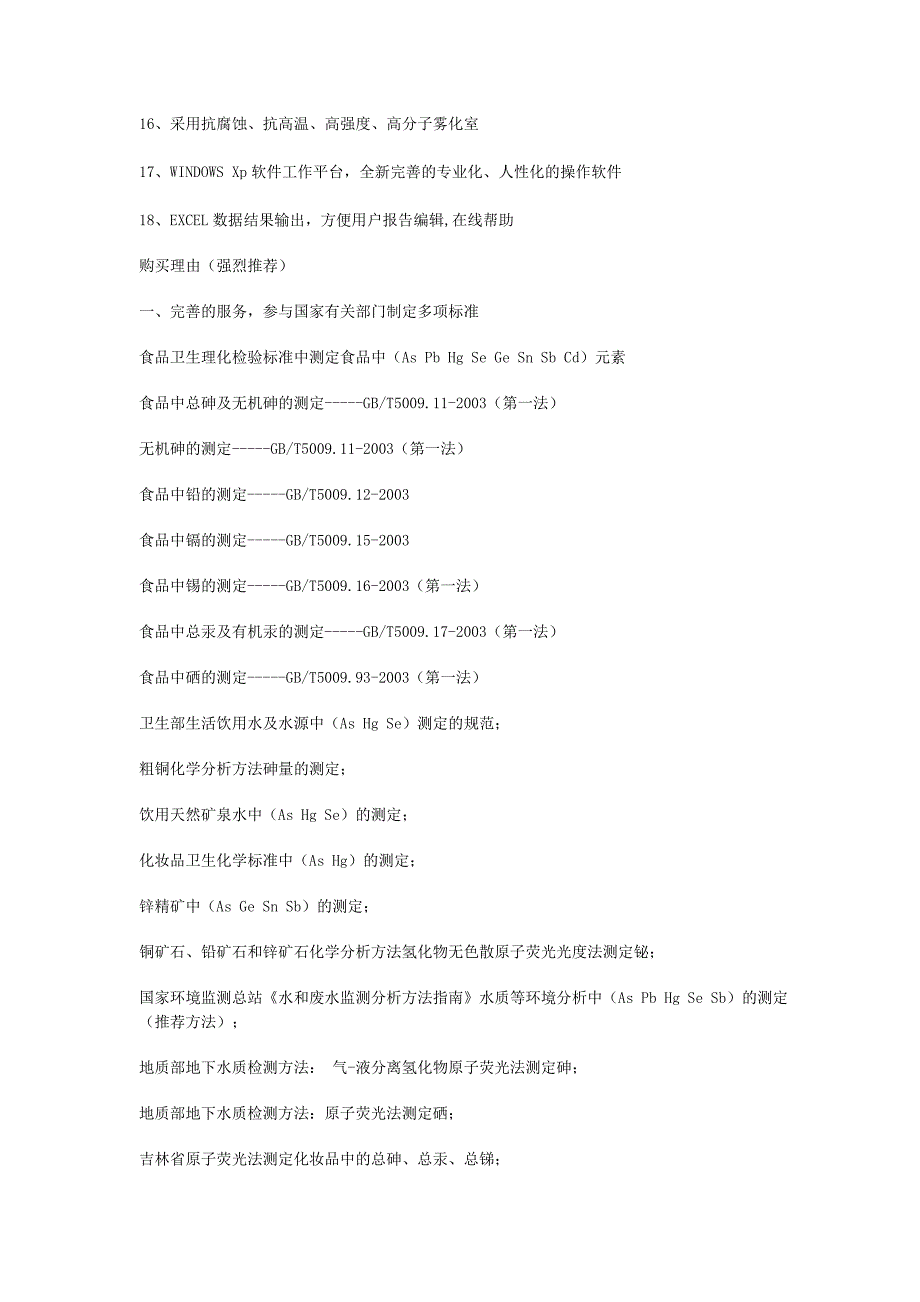 16、采用抗腐蚀、抗高温、高强度、高分子雾化室

17、WINDOWS Xp 软件工作平台，全新完善的专业化、人性化的操作软件

18、EXCEL 数据结果输出，方便用户报告编辑,在线帮助

购买理由（强烈推荐）

一、完善的服务，参与国家有关部门制定多项标准

食品卫生理化检验标准中测定食品中（As Pb Hg Se Ge Sn Sb Cd）元素

食品中总砷及无机砷的测定-----GB/T5009.11-2003（第一法）

无机砷的测定-----GB/T5009.11-2003（第一法）

食品中铅的测定-----GB/T5009.12-2003

食品中镉的测定-----GB/T5009.15-2003

食品中锡的测定-----GB/T5009.16-2003（第一法）

食品中总汞及有机汞的测定-----GB/T5009.17-2003（第一法）

食品中硒的测定-----GB/T5009.93-2003（第一法）

卫生部生活饮用水及水源中（As Hg Se）测定的规范；

粗铜化学分析方法砷量的测定；

饮用天然矿泉水中（As Hg Se）的测定；

化妆品卫生化学标准中（As Hg）的测定；

锌精矿中（As Ge Sn Sb）的测定；

铜矿石、铅矿石和锌矿石化学分析方法氢化物无色散原子荧光光度法测定铋；

国家环境监测总站《水和废水监测分析方法指南》水质等环境分析中（As Pb Hg Se Sb）的测定（推荐方法）；

地质部地下水质检测方法： 气-液分离氢化物原子荧光法测定砷；

地质部地下水质检测方法：原子荧光法测定硒；

吉林省原子荧光法测定化妆品中的总砷、总汞、总锑；